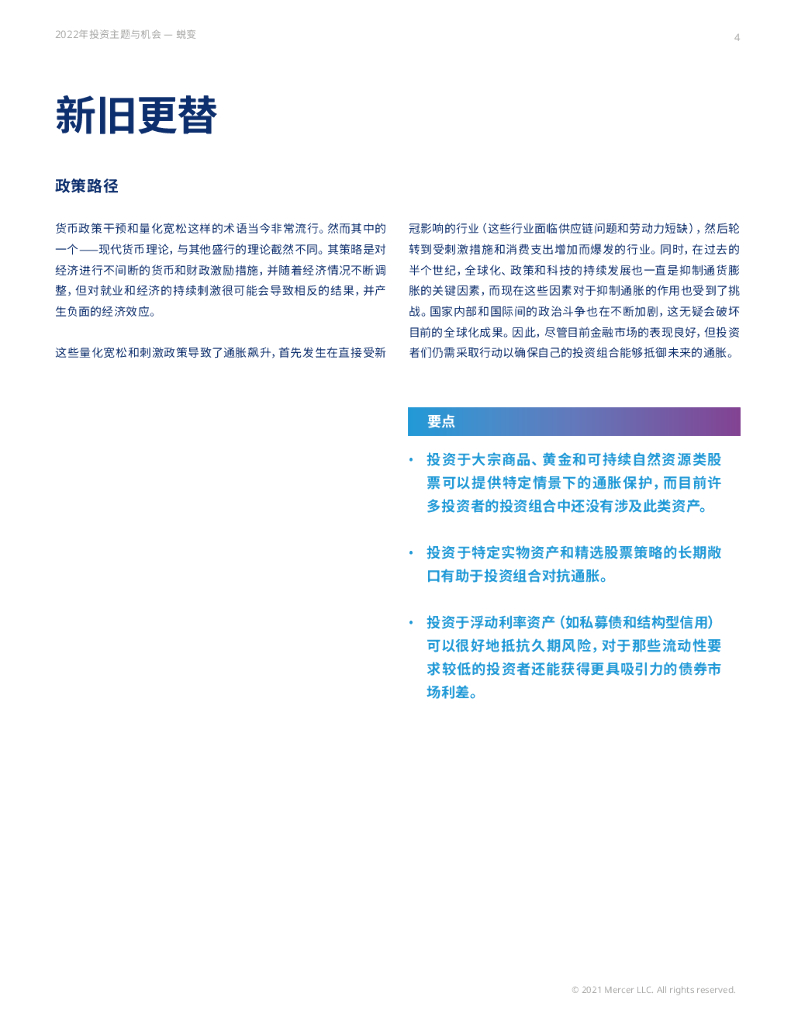 2022年投资主题与机会 — 蜕变

4

新旧更替

政策路径

货币政策干预和量化宽松这样的术语当今非常流行。然而其中的一个——现代货币理论，与其他盛行的理论截然不同。其策略是对经济进行不间断的货币和财政激励措施，并随着经济情况不断调整，但对就业和经济的持续刺激很可能会导致相反的结果，并产生负面的经济效应。

这些量化宽松和刺激政策导致了通胀飙升，首先发生在直接受新冠影响的行业（这些行业面临供应链问题和劳动力短缺），然后轮转到受刺激措施和消费支出增加而爆发的行业。同时，在过去的半个世纪，全球化、政策和科技的持续发展也一直是抑制通货膨胀的关键因素，而现在这些因素对于抑制通胀的作用也受到了挑战。国家内部和国际间的政治斗争也在不断加剧，这无疑会破坏目前的全球化成果。因此，尽管目前金融市场的表现良好，但投资者们仍需采取行动以确保自己的投资组合能够抵御未来的通胀。

要点

• 投资于大宗商品、黄金和可持续自然资源类股票可以提供特定情景下的通胀保护，而目前许多投资者的投资组合中还没有涉及此类资产。

• 投资于特定实物资产和精选股票策略的长期敞口有助于投资组合对抗通胀。

• 投资于浮动利率资产（如私募债和结构型信用）可以很好地抵抗久期风险，对于那些流动性要求较低的投资者还能获得更具吸引力的债券市场利差。

© 2021 Mercer LLC. All rights reserved.